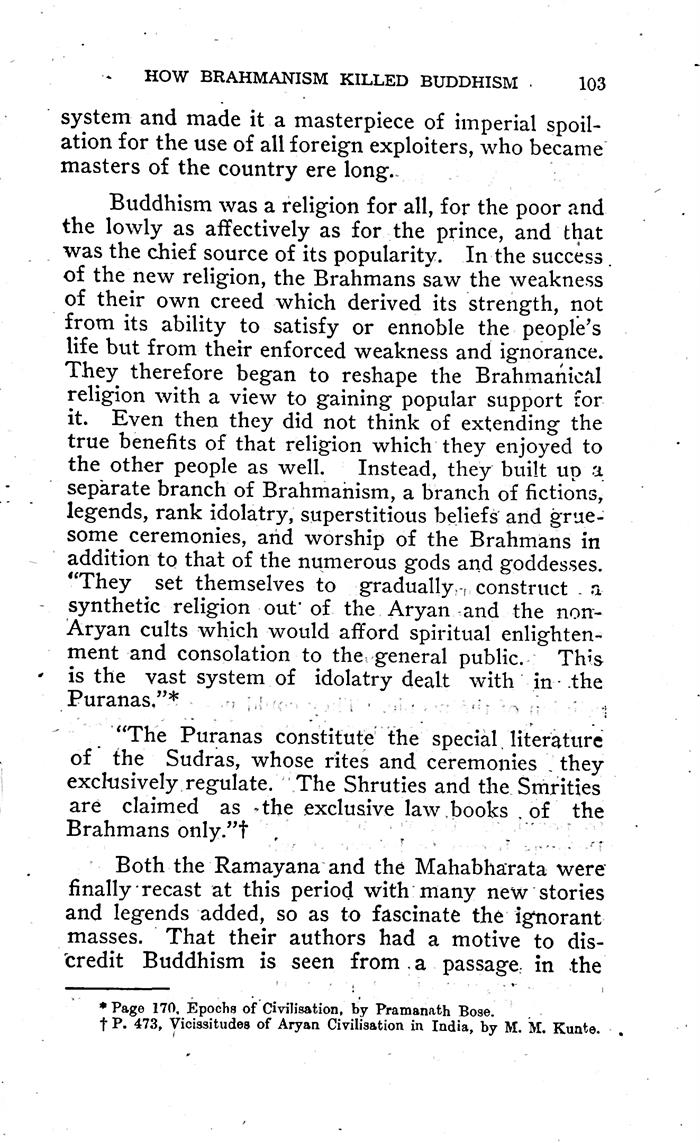 HOW BRAHMANISM KILLED BUDDHISM 103

system and made it a masterpiece of imperial spoilation for the use of all foreign exploiters, who became masters of the country ere long.

Buddhism was a religion for all, for the poor and the lowly as affectively as for the prince, and that was the chief source of its popularity. In the success of the new religion, the Brahmans saw the weakness of their own creed which derived its strength, not from its ability to satisfy or ennoble the people's life but from their enforced weakness and ignorance. They therefore began to reshape the Brahmanical religion with a view to gaining popular support for it. Even then they did not think of extending the true benefits of that religion which they enjoyed to the other people as well. Instead, they built up a separate branch of Brahmanism, a branch of fictions, legends, rank idolatry, superstitious beliefs and gruesome ceremonies, and worship of the Brahmans in addition to that of the numerous gods and goddesses. "They set themselves to gradually construct a synthetic religion out of the Aryan and the non-Aryan cults which would afford spiritual enlightenment and consolation to the general public. This is the vast system of idolatry dealt with in the Puranas."*

"The Puranas constitute the special literature of the Sudras, whose rites and ceremonies they exclusively regulate. The Shruties and the Smrities are claimed as the exclusive law books of the Brahmans only."†

Both the Ramayana and the Mahabharata were finally recast at this period with many new stories and legends added, so as to fascinate the ignorant masses. That their authors had a motive to discredit Buddhism is seen from a passage in the

* Page 170, Epochs of Civilisation, by Pramanath Bose.
† P. 473, Vicissitudes of Aryan Civilisation in India, by M. M. Kunte.